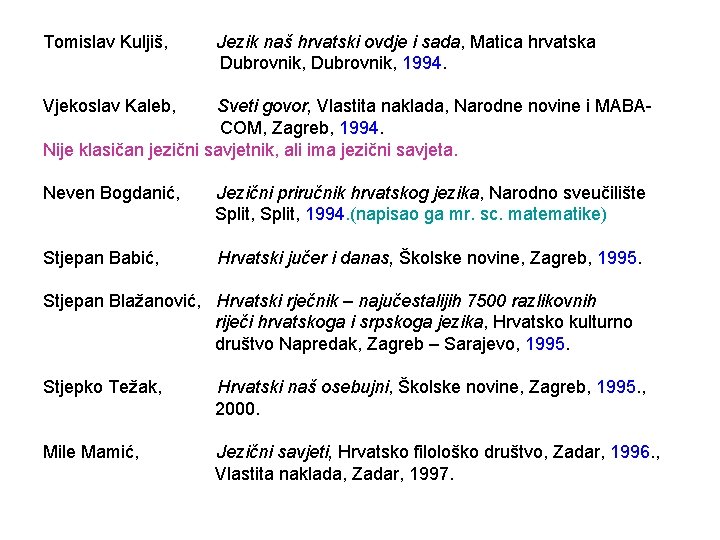 Tomislav Kuljiš, Jezik naš hrvatski ovdje i sada, Matica hrvatska Dubrovnik, Dubrovnik, 1994.

Vjekoslav Kaleb, Sveti govor, Vlastita naklada, Narodne novine i MABA-COM, Zagreb, 1994.
Nije klasičan jezični savjetnik, ali ima jezični savjeta.

Neven Bogdanić, Jezični priručnik hrvatskog jezika, Narodno sveučilište Split, Split, 1994.(napisao ga mr. sc. matematike)

Stjepan Babić, Hrvatski jučer i danas, Školske novine, Zagreb, 1995.

Stjepan Blažanović, Hrvatski rječnik – najučestalijih 7500 razlikovnih riječi hrvatskoga i srpskoga jezika, Hrvatsko kulturno društvo Napredak, Zagreb – Sarajevo, 1995.

Stjepko Težak, Hrvatski naš osebujni, Školske novine, Zagreb, 1995., 2000.

Mile Mamić, Jezični savjeti, Hrvatsko filološko društvo, Zadar, 1996., Vlastita naklada, Zadar, 1997.